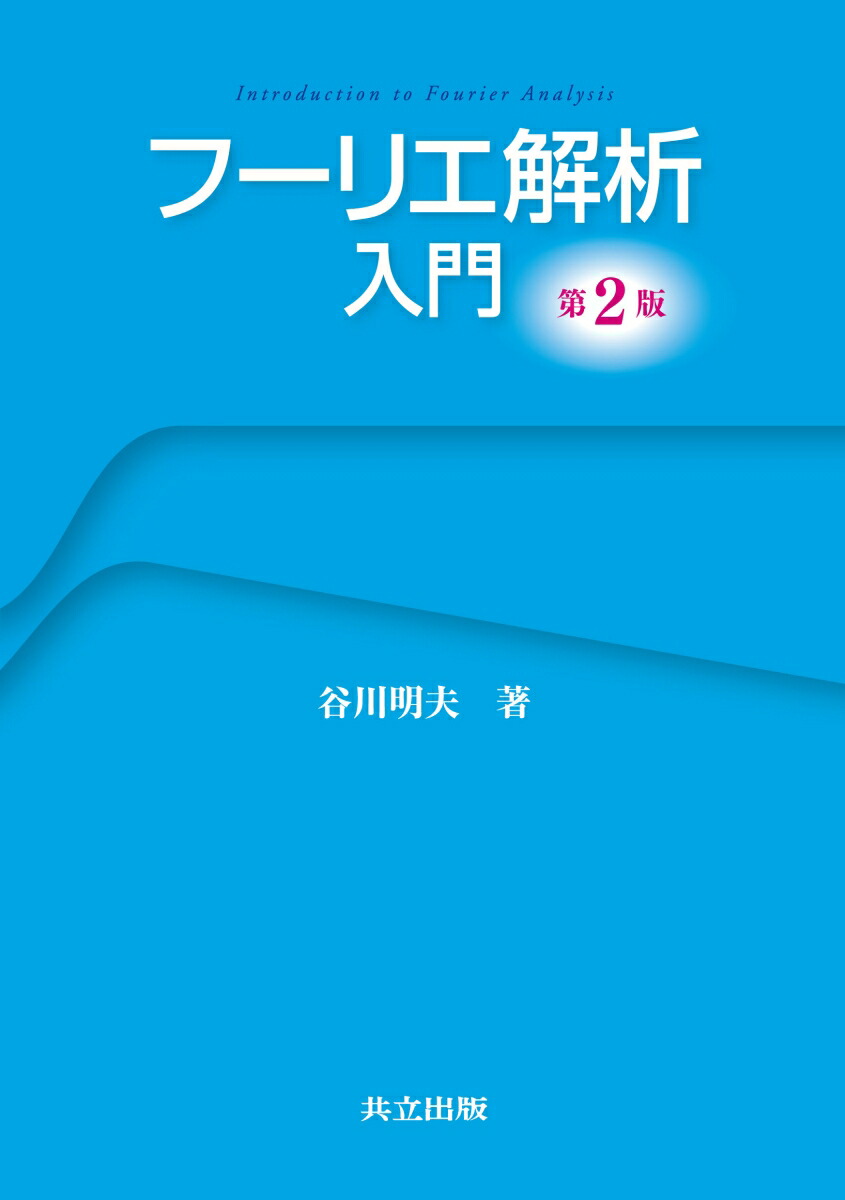 Introduction to Fourier Analysis

フーリエ解析
入門

第2版

谷川明夫　著

共立出版